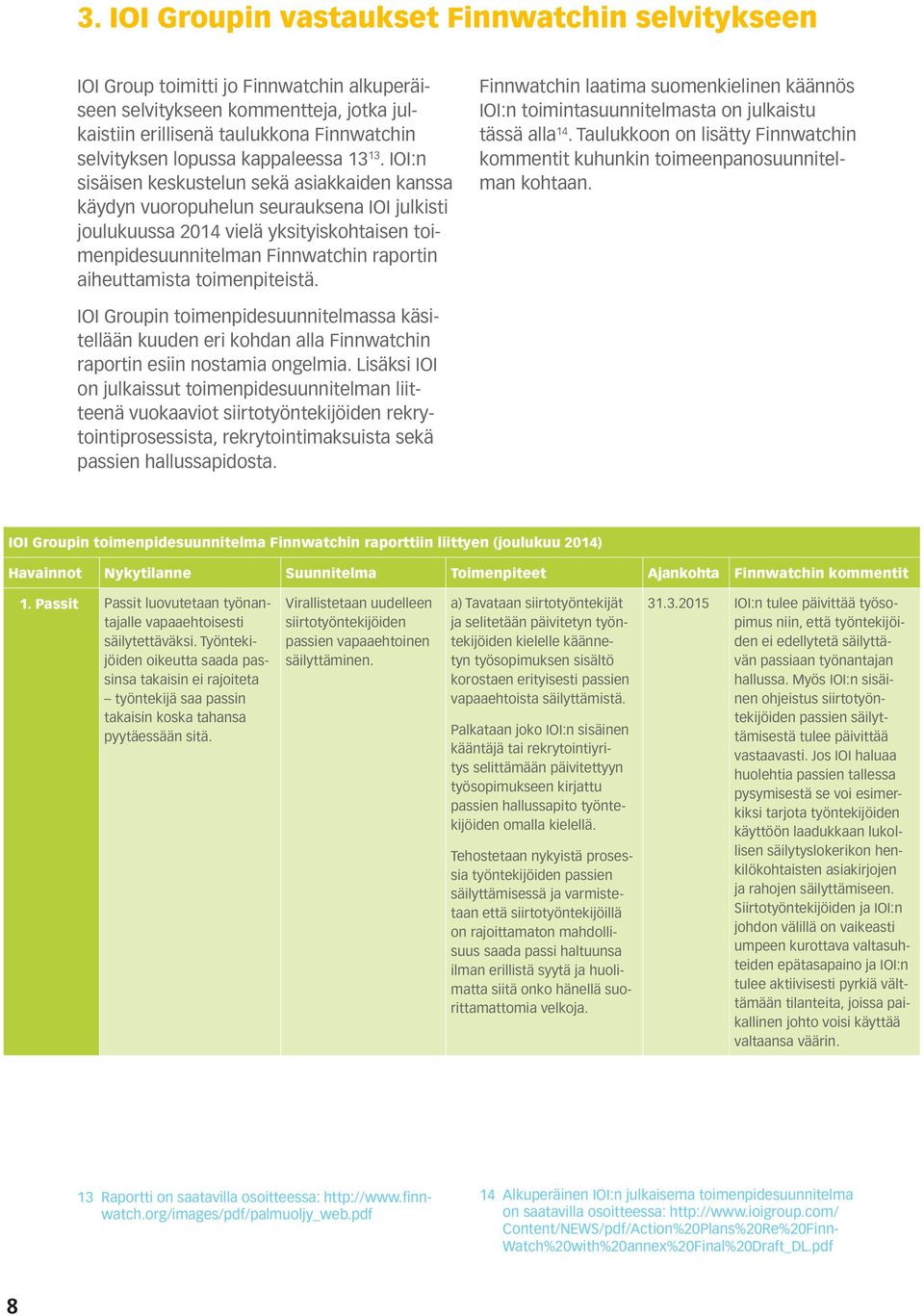 3. IOI Groupin vastaukset Finnwatchin selvitykseen

IOI Group toimitti jo Finnwatchin alkuperäiseen selvitykseen kommentteja, jotka julkaistiin erillisenä taulukkona Finnwatchin selvityksen lopussa kappaleessa 13$^{13}$. IOI:n sisäisen keskustelun sekä asiakkaiden kanssa käydyn vuoropuhelun seurauksena IOI julkisti joulukuussa 2014 vielä yksityiskohtaisen toimenpidesuunnitelman Finnwatchin raportin aiheuttamista toimenpiteistä.

IOI Groupin toimenpidesuunnitelmassa käsitellään kuuden eri kohdan alla Finnwatchin raportin esiin nostamia ongelmia. Lisäksi IOI on julkaissut toimenpidesuunnitelman liitteenä vuokaaviot siirtotyöntekijöiden rekrytointiprosessista, rekrytointimaksuista sekä passien hallussapidosta.

Finnwatchin laatima suomenkielinen käännös IOI:n toimintasuunnitelmasta on julkaistu tässä alla$^{14}$. Taulukkoon on lisätty Finnwatchin kommentit kuhunkin toimeenpanosuunnitelman kohtaan.

IOI Groupin toimenpidesuunnitelma Finnwatchin raporttiin liittyen (joulukuu 2014)

| Havainnot | Nykytilanne | Suunnitelma | Toimenpiteet | Ajankohta | Finnwatchin kommentit |
|---|---|---|---|---|---|
| 1. Passit | Passit luovutetaan työnantajalle vapaaehtoisesti säilytettäväksi. Työntekijöiden oikeutta saada passinsa takaisin ei rajoiteta – työntekijä saa passin takaisin koska tahansa pyytäessään sitä. | Virallistetaan uudelleen siirtotyöntekijöiden passien vapaaehtoinen säilyttäminen. | a) Tavataan siirtotyöntekijät ja selitetään päivitetyn työntekijöiden kielelle käännetyn työsopimuksen sisältö korostaen erityisesti passien vapaaehtoista säilyttämistä. Palkataan joko IOI:n sisäinen kääntäjä tai rekrytointiyritys selittämään päivitettyyn työsopimukseen kirjattu passien hallussapito työntekijöiden omalla kielellä. Tehostetaan nykyistä prosessia työntekijöiden passien säilyttämisessä ja varmistetaan että siirtotyöntekijöillä on rajoittamaton mahdollisuus saada passi haltuunsa ilman erillistä syytä ja huolimatta siitä onko hänellä suorittamattomia velkoja. | 31.3.2015 | IOI:n tulee päivittää työsopimus niin, että työntekijöiden ei edellytetä säilyttävän passiaan työnantajan hallussa. Myös IOI:n sisäinen ohjeistus siirtotyöntekijöiden passien säilyttämisestä tulee päivittää vastaavasti. Jos IOI haluaa huolehtia passien tallessa pysymisestä se voi esimerkiksi tarjota työntekijöiden käyttöön laadukkaan lukollisen säilytyslokerikon henkilökohtaisten asiakirjojen ja rahojen säilyttämiseen. Siirtotyöntekijöiden ja IOI:n johdon välillä on vaikeasti umpeen kurottava valtasuhteiden epätasapaino ja IOI:n tulee aktiivisesti pyrkiä välttämään tilanteita, joissa paikallinen johto voisi käyttää valtaansa väärin. |

13 Raportti on saatavilla osoitteessa: http://www.finnwatch.org/images/pdf/palmuoljy_web.pdf

14 Alkuperäinen IOI:n julkaisema toimenpidesuunnitelma on saatavilla osoitteessa: http://www.ioigroup.com/Content/NEWS/pdf/Action%20Plans%20Re%20FinnWatch%20with%20annex%20Final%20Draft_DL.pdf

8